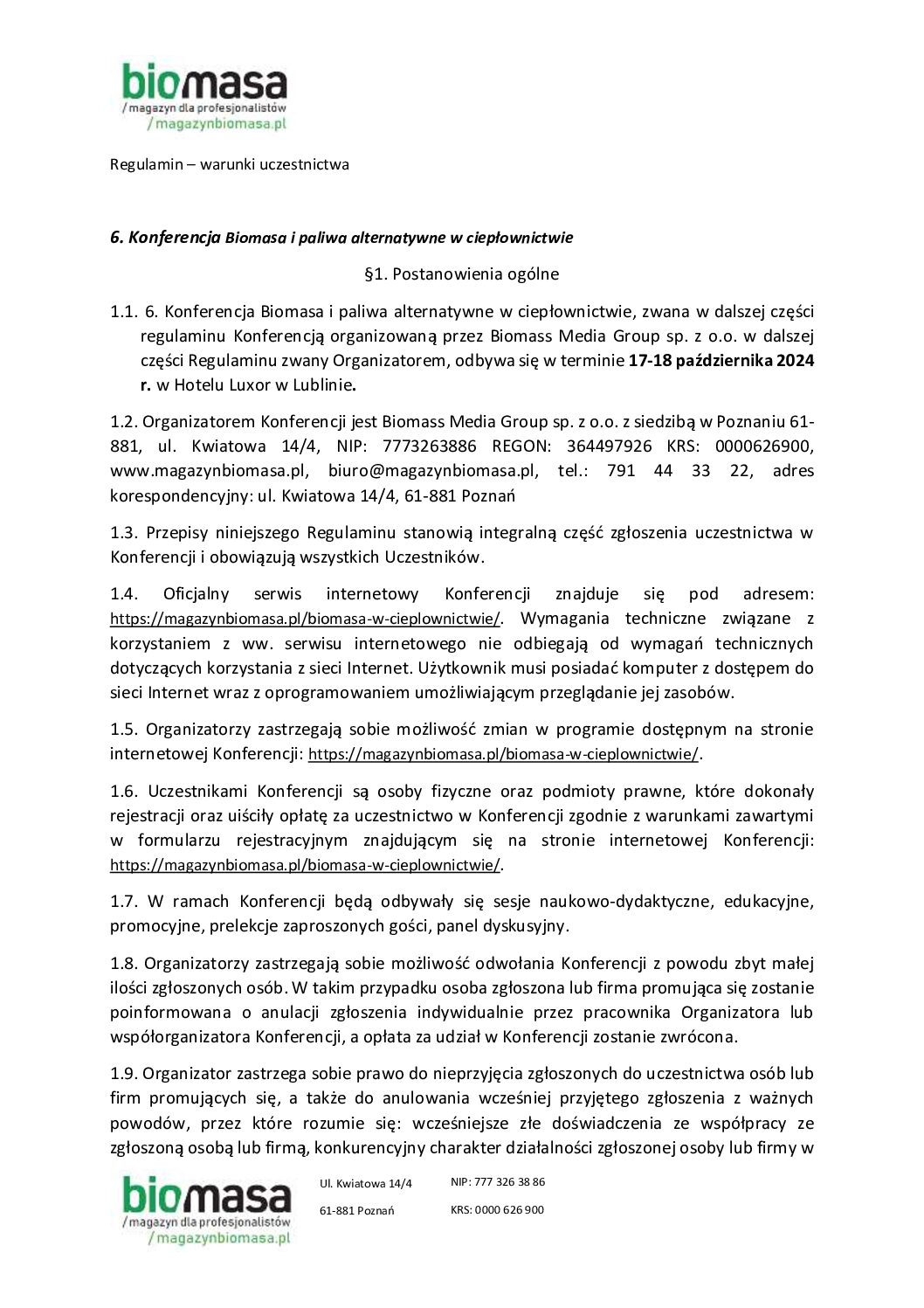 biomasa
/magazyn dla profesjonalistów
/magazynbiomasa.pl

Regulamin – warunki uczestnictwa

6. Konferencja Biomasa i paliwa alternatywne w ciepłownictwie

§1. Postanowienia ogólne

1.1. 6. Konferencja Biomasa i paliwa alternatywne w ciepłownictwie, zwana w dalszej części regulaminu Konferencją organizowaną przez Biomass Media Group sp. z o.o. w dalszej części Regulaminu zwany Organizatorem, odbywa się w terminie 17-18 października 2024 r. w Hotelu Luxor w Lublinie.

1.2. Organizatorem Konferencji jest Biomass Media Group sp. z o.o. z siedzibą w Poznaniu 61-881, ul. Kwiatowa 14/4, NIP: 7773263886 REGON: 364497926 KRS: 0000626900, www.magazynbiomasa.pl, biuro@magazynbiomasa.pl, tel.: 791 44 33 22, adres korespondencyjny: ul. Kwiatowa 14/4, 61-881 Poznań

1.3. Przepisy niniejszego Regulaminu stanowią integralną część zgłoszenia uczestnictwa w Konferencji i obowiązują wszystkich Uczestników.

1.4. Oficjalny serwis internetowy Konferencji znajduje się pod adresem: https://magazynbiomasa.pl/biomasa-w-cieplownictwie/. Wymagania techniczne związane z korzystaniem z ww. serwisu internetowego nie odbiegają od wymagań technicznych dotyczących korzystania z sieci Internet. Użytkownik musi posiadać komputer z dostępem do sieci Internet wraz z oprogramowaniem umożliwiającym przeglądanie jej zasobów.

1.5. Organizatorzy zastrzegają sobie możliwość zmian w programie dostępnym na stronie internetowej Konferencji: https://magazynbiomasa.pl/biomasa-w-cieplownictwie/.

1.6. Uczestnikami Konferencji są osoby fizyczne oraz podmioty prawne, które dokonały rejestracji oraz uiściły opłatę za uczestnictwo w Konferencji zgodnie z warunkami zawartymi w formularzu rejestracyjnym znajdującym się na stronie internetowej Konferencji: https://magazynbiomasa.pl/biomasa-w-cieplownictwie/.

1.7. W ramach Konferencji będą odbywały się sesje naukowo-dydaktyczne, edukacyjne, promocyjne, prelekcje zaproszonych gości, panel dyskusyjny.

1.8. Organizatorzy zastrzegają sobie możliwość odwołania Konferencji z powodu zbyt małej ilości zgłoszonych osób. W takim przypadku osoba zgłoszona lub firma promująca się zostanie poinformowana o anulacji zgłoszenia indywidualnie przez pracownika Organizatora lub współorganizatora Konferencji, a opłata za udział w Konferencji zostanie zwrócona.

1.9. Organizator zastrzega sobie prawo do nieprzyjęcia zgłoszonych do uczestnictwa osób lub firm promujących się, a także do anulowania wcześniej przyjętego zgłoszenia z ważnych powodów, przez które rozumie się: wcześniejsze złe doświadczenia ze współpracy ze zgłoszoną osobą lub firmą, konkurencyjny charakter działalności zgłoszonej osoby lub firmy w

biomasa
/magazyn dla profesjonalistów
/magazynbiomasa.pl

Ul. Kwiatowa 14/4
61-881 Poznań

NIP: 777 326 38 86
KRS: 0000 626 900